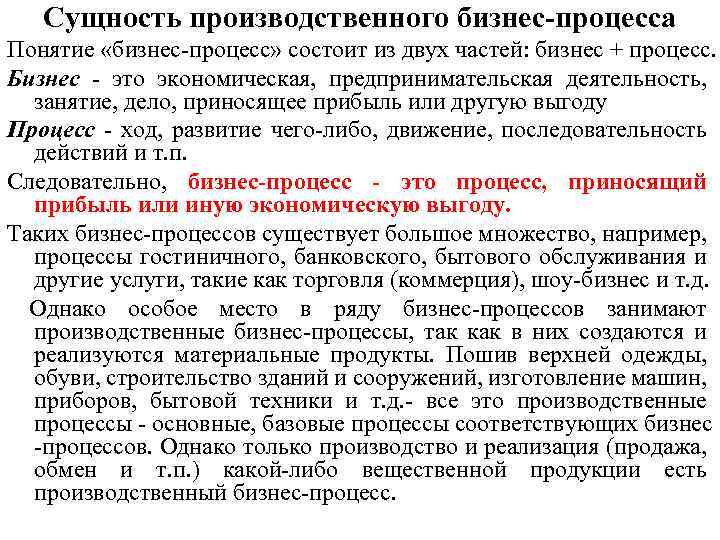 Сущность производственного бизнес-процесса

Понятие «бизнес-процесс» состоит из двух частей: бизнес + процесс.

Бизнес - это экономическая, предпринимательская деятельность, занятие, дело, приносящее прибыль или другую выгоду

Процесс - ход, развитие чего-либо, движение, последовательность действий и т.п.

Следовательно, бизнес-процесс - это процесс, приносящий прибыль или иную экономическую выгоду.

Таких бизнес-процессов существует большое множество, например, процессы гостиничного, банковского, бытового обслуживания и другие услуги, такие как торговля (коммерция), шоу-бизнес и т.д.

Однако особое место в ряду бизнес-процессов занимают производственные бизнес-процессы, так как в них создаются и реализуются материальные продукты. Пошив верхней одежды, обуви, строительство зданий и сооружений, изготовление машин, приборов, бытовой техники и т.д.- все это производственные процессы - основные, базовые процессы соответствующих бизнес -процессов. Однако только производство и реализация (продажа, обмен и т.п.) какой-либо вещественной продукции есть производственный бизнес-процесс.